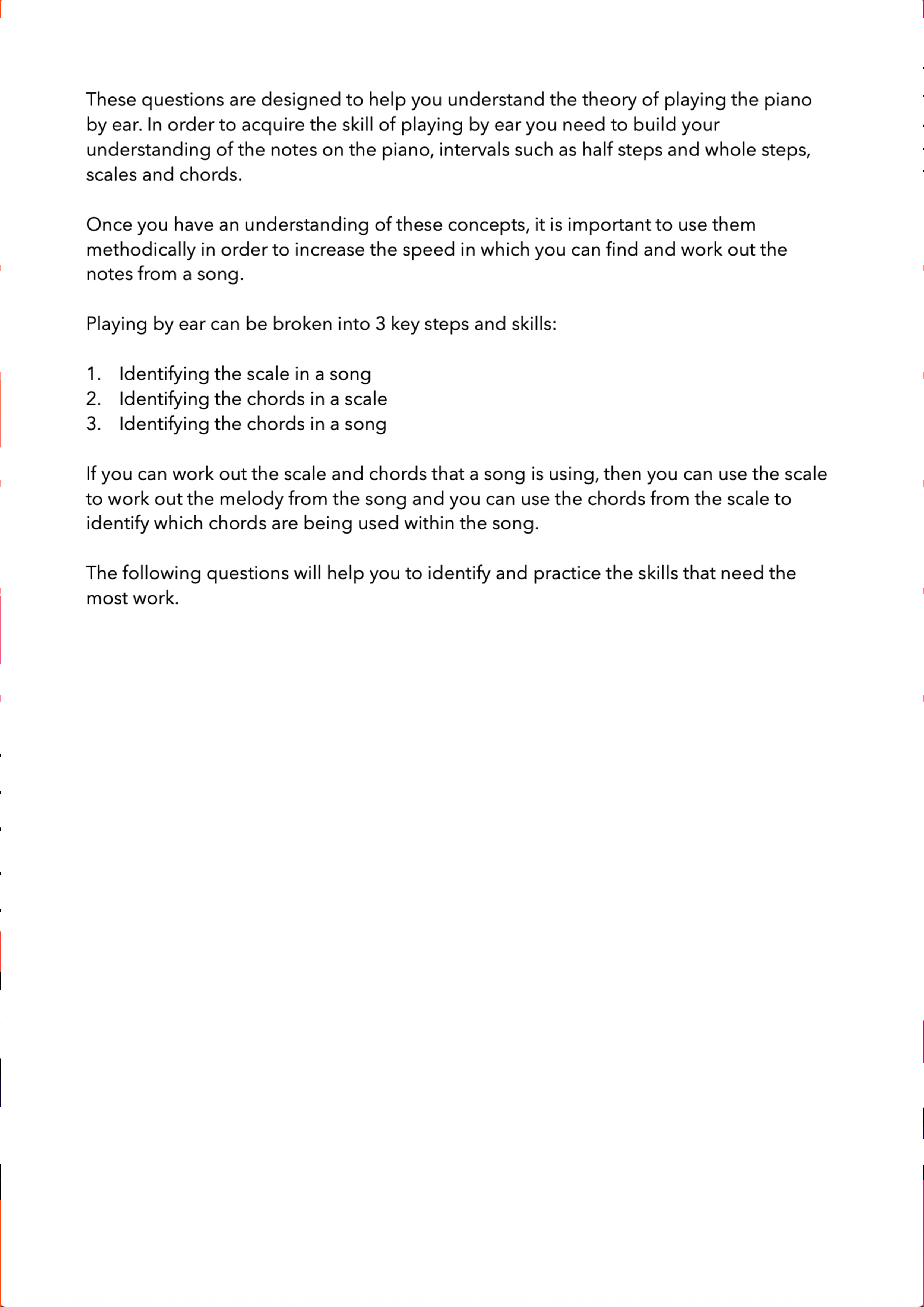 These questions are designed to help you understand the theory of playing the piano by ear. In order to acquire the skill of playing by ear you need to build your understanding of the notes on the piano, intervals such as half steps and whole steps, scales and chords.

Once you have an understanding of these concepts, it is important to use them methodically in order to increase the speed in which you can find and work out the notes from a song.

Playing by ear can be broken into 3 key steps and skills:

1. Identifying the scale in a song
2. Identifying the chords in a scale
3. Identifying the chords in a song

If you can work out the scale and chords that a song is using, then you can use the scale to work out the melody from the song and you can use the chords from the scale to identify which chords are being used within the song.

The following questions will help you to identify and practice the skills that need the most work.